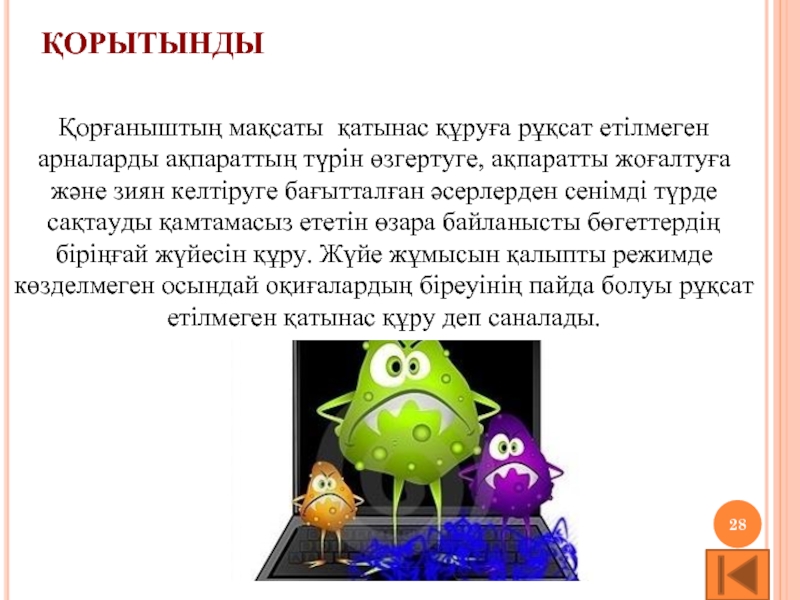 ҚОРЫТЫНДЫ

Қорғаныштың мақсаты қатынас құруға рұқсат етілмеген арналарды ақпараттың түрін өзгертуге, ақпаратты жоғалтуға және зиян келтіруге бағытталған әсерлерден сенімді түрде сақтауды қамтамасыз ететін өзара байланысты бөгеттердің біріңғай жүйесін құру. Жүйе жұмысын қалыпты режимде көзделмеген осындай оқиғалардың біреуінің пайда болуы рұқсат етілмеген қатынас құру деп саналады.

28